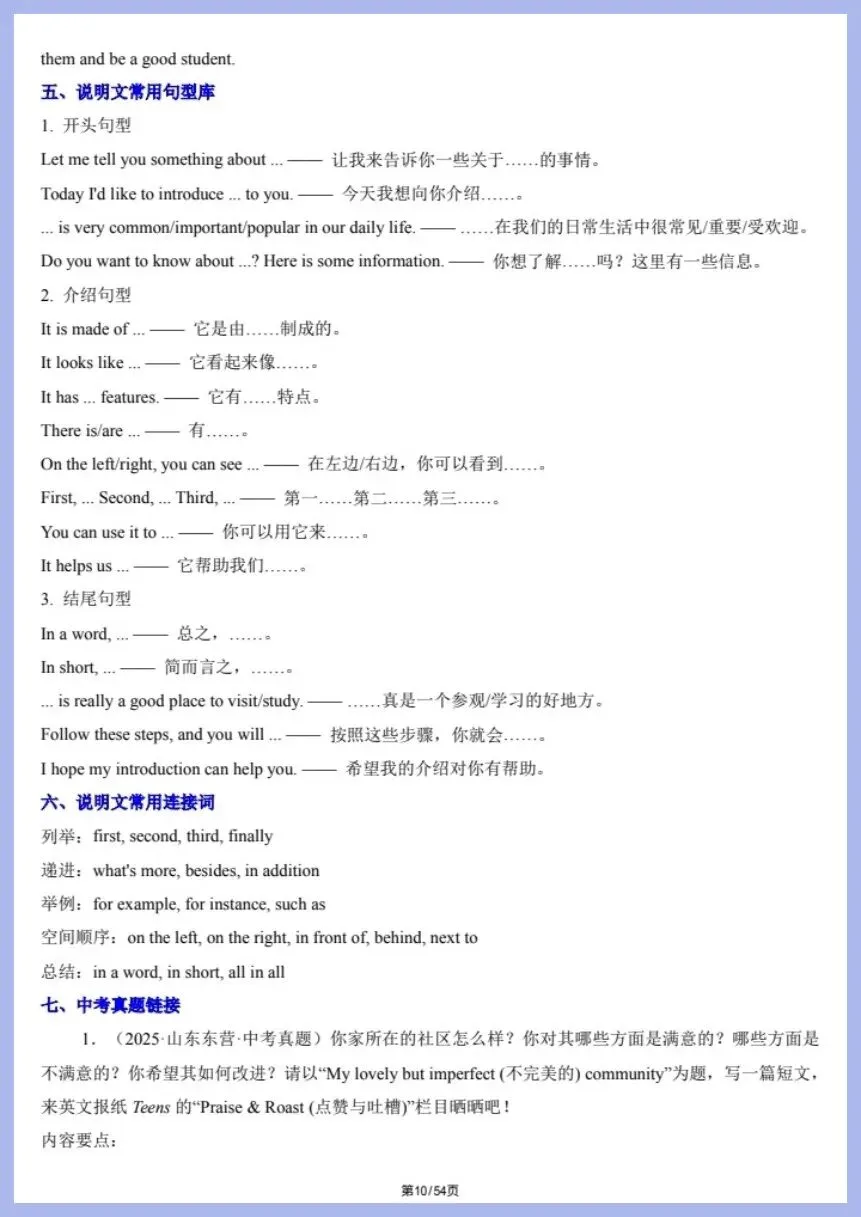 them and be a good student.

五、说明文常用句型库

1. 开头句型

Let me tell you something about ... —— 让我来告诉你一些关于……的事情。

Today I'd like to introduce ... to you. —— 今天我想向你介绍……。

... is very common/important/popular in our daily life. —— ……在我们的日常生活中很常见/重要/受欢迎。

Do you want to know about ...? Here is some information. —— 你想了解……吗？这里有一些信息。

2. 介绍句型

It is made of ... —— 它是由……制成的。

It looks like ... —— 它看起来像……。

It has ... features. —— 它有……特点。

There is/are ... —— 有……。

On the left/right, you can see ... —— 在左边/右边，你可以看到……。

First, ... Second, ... Third, ... —— 第一……第二……第三……。

You can use it to ... —— 你可以用它来……。

It helps us ... —— 它帮助我们……。

3. 结尾句型

In a word, ... —— 总之，……。

In short, ... —— 简而言之，……。

... is really a good place to visit/study. —— ……真是一个参观/学习的好地方。

Follow these steps, and you will ... —— 按照这些步骤，你就会……。

I hope my introduction can help you. —— 希望我的介绍对你有帮助。

六、说明文常用连接词

列举：first, second, third, finally

递进：what's more, besides, in addition

举例：for example, for instance, such as

空间顺序：on the left, on the right, in front of, behind, next to

总结：in a word, in short, all in all

七、中考真题链接

1. （2025·山东东营·中考真题）你家所在的社区怎么样？你对其哪些方面是满意的？哪些方面是不满意的？你希望其如何改进？请以“My lovely but imperfect (不完美的) community”为题，写一篇短文，来英文报纸 Teens 的“Praise & Roast (点赞与吐槽)”栏目晒晒吧！

内容要点：

第10/54页